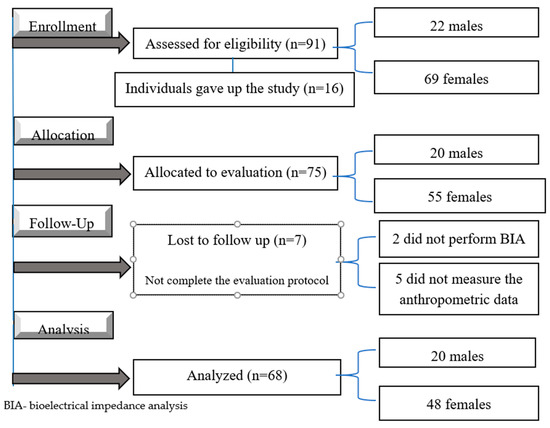 Enrollment

Assessed for eligibility (n=91)

22 males

69 females

Individuals gave up the study (n=16)

Allocation

Allocated to evaluation (n=75)

20 males

55 females

Follow-Up

Lost to follow up (n=7)

Not complete the evaluation protocol

2 did not perform BIA

5 did not measure the anthropometric data

Analysis

Analyzed (n=68)

20 males

48 females

BIA- bioelectrical impedance analysis